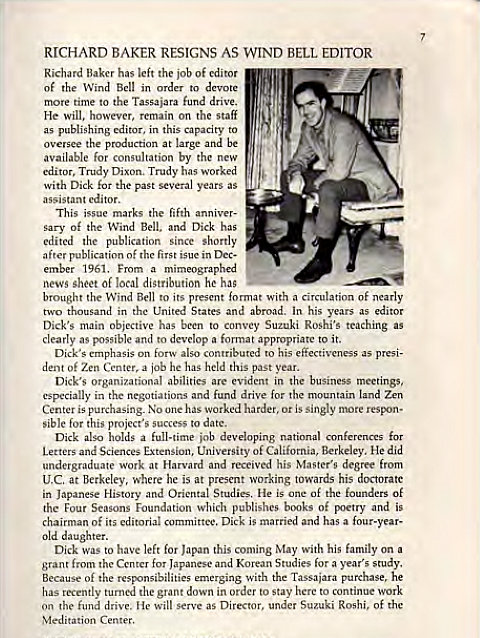 7

RICHARD BAKER RESIGNS AS WIND BELL EDITOR

Richard Baker has left the job of editor of the Wind Bell in order to devote more time to the Tassajara fund drive. He will, however, remain on the staff as publishing editor, in this capacity to oversee the production at large and be available for consultation by the new editor, Trudy Dixon. Trudy has worked with Dick for the past several years as assistant editor.

This issue marks the fifth anniversary of the Wind Bell, and Dick has edited the publication since shortly after publication of the first isue in December 1961. From a mimeographed news sheet of local distribution he has brought the Wind Bell to its present format with a circulation of nearly two thousand in the United States and abroad. In his years as editor Dick's main objective has been to convey Suzuki Roshi's teaching as clearly as possible and to develop a format appropriate to it.

Dick's emphasis on forw also contributed to his effectiveness as president of Zen Center, a job he has held this past year.

Dick's organizational abilities are evident in the business meetings, especially in the negotiations and fund drive for the mountain land Zen Center is purchasing. No one has worked harder, or is singly more responsible for this project's success to date.

Dick also holds a full-time job developing national conferences for Letters and Sciences Extension, University of California, Berkeley. He did undergraduate work at Harvard and received his Master's degree from U.C. at Berkeley, where he is at present working towards his doctorate in Japanese History and Oriental Studies. He is one of the founders of the Four Seasons Foundation which publishes books of poetry and is chairman of its editorial committee. Dick is married and has a four-year-old daughter.

Dick was to have left for Japan this coming May with his family on a grant from the Center for Japanese and Korean Studies for a year's study. Because of the responsibilities emerging with the Tassajara purchase, he has recently turned the grant down in order to stay here to continue work on the fund drive. He will serve as Director, under Suzuki Roshi, of the Meditation Center.